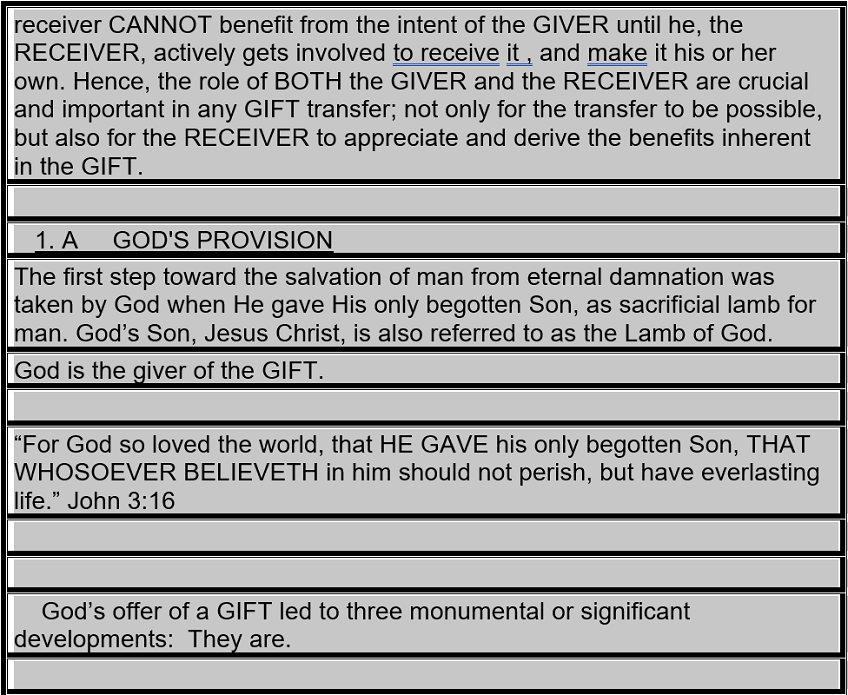 receiver CANNOT benefit from the intent of the GIVER until he, the RECEIVER, actively gets involved to receive it , and make it his or her own. Hence, the role of BOTH the GIVER and the RECEIVER are crucial and important in any GIFT transfer; not only for the transfer to be possible, but also for the RECEIVER to appreciate and derive the benefits inherent in the GIFT.

1. A GOD'S PROVISION

The first step toward the salvation of man from eternal damnation was taken by God when He gave His only begotten Son, as sacrificial lamb for man. God's Son, Jesus Christ, is also referred to as the Lamb of God.

God is the giver of the GIFT.

"For God so loved the world, that HE GAVE his only begotten Son, THAT WHOSOEVER BELIEVETH in him should not perish, but have everlasting life." John 3:16

God's offer of a GIFT led to three monumental or significant developments: They are.